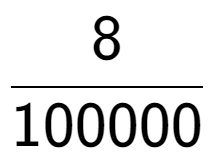 $\frac{8}{100000}$